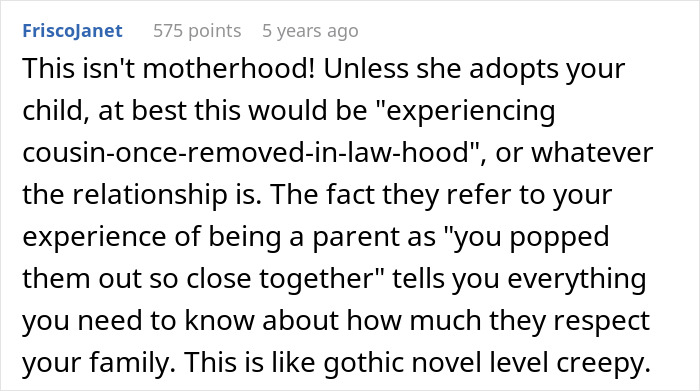 FriscoJanet 575 points 5 years ago

This isn't motherhood! Unless she adopts your child, at best this would be "experiencing cousin-once-removed-in-law-hood", or whatever the relationship is. The fact they refer to your experience of being a parent as "you popped them out so close together" tells you everything you need to know about how much they respect your family. This is like gothic novel level creepy.